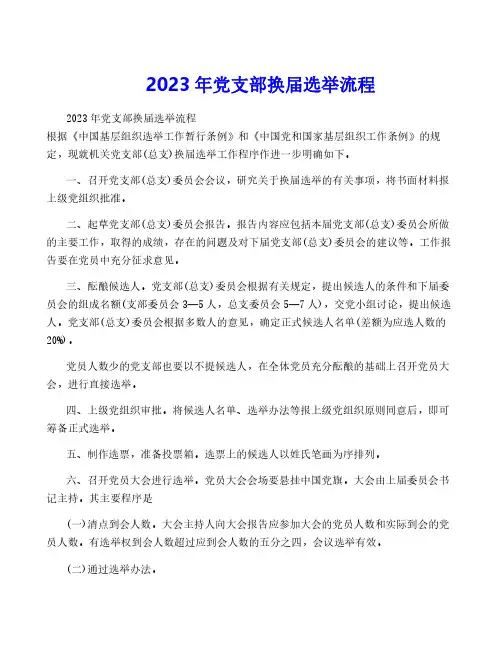 2023年党支部换届选举流程

2023年党支部换届选举流程
根据《中国基层组织选举工作暂行条例》和《中国党和国家基层组织工作条例》的规定，现就机关党支部(总支)换届选举工作程序作进一步明确如下。

一、召开党支部(总支)委员会会议，研究关于换届选举的有关事项，将书面材料报上级党组织批准。

二、起草党支部(总支)委员会报告。报告内容应包括本届党支部(总支)委员会所做的主要工作，取得的成绩，存在的问题及对下届党支部(总支)委员会的建议等。工作报告要在党员中充分征求意见。

三、酝酿候选人。党支部(总支)委员会根据有关规定，提出候选人的条件和下届委员会的组成名额(支部委员会3—5人，总支委员会5—7人)，交党小组讨论，提出候选人。党支部(总支)委员会根据多数人的意见，确定正式候选人名单(差额为应选人数的20%)。

党员人数少的党支部也要以不提候选人，在全体党员充分酝酿的基础上召开党员大会，进行直接选举。

四、上级党组织审批。将候选人名单、选举办法等报上级党组织原则同意后，即可筹备正式选举。

五、制作选票，准备投票箱。选票上的候选人以姓氏笔画为序排列。

六、召开党员大会进行选举。党员大会会场要悬挂中国党旗。大会由上届委员会书记主持。其主要程序是

(一)清点到会人数。大会主持人向大会报告应参加大会的党员人数和实际到会的党员人数。有选举权到会人数超过应到会人数的五分之四，会议选举有效。

(二)通过选举办法。